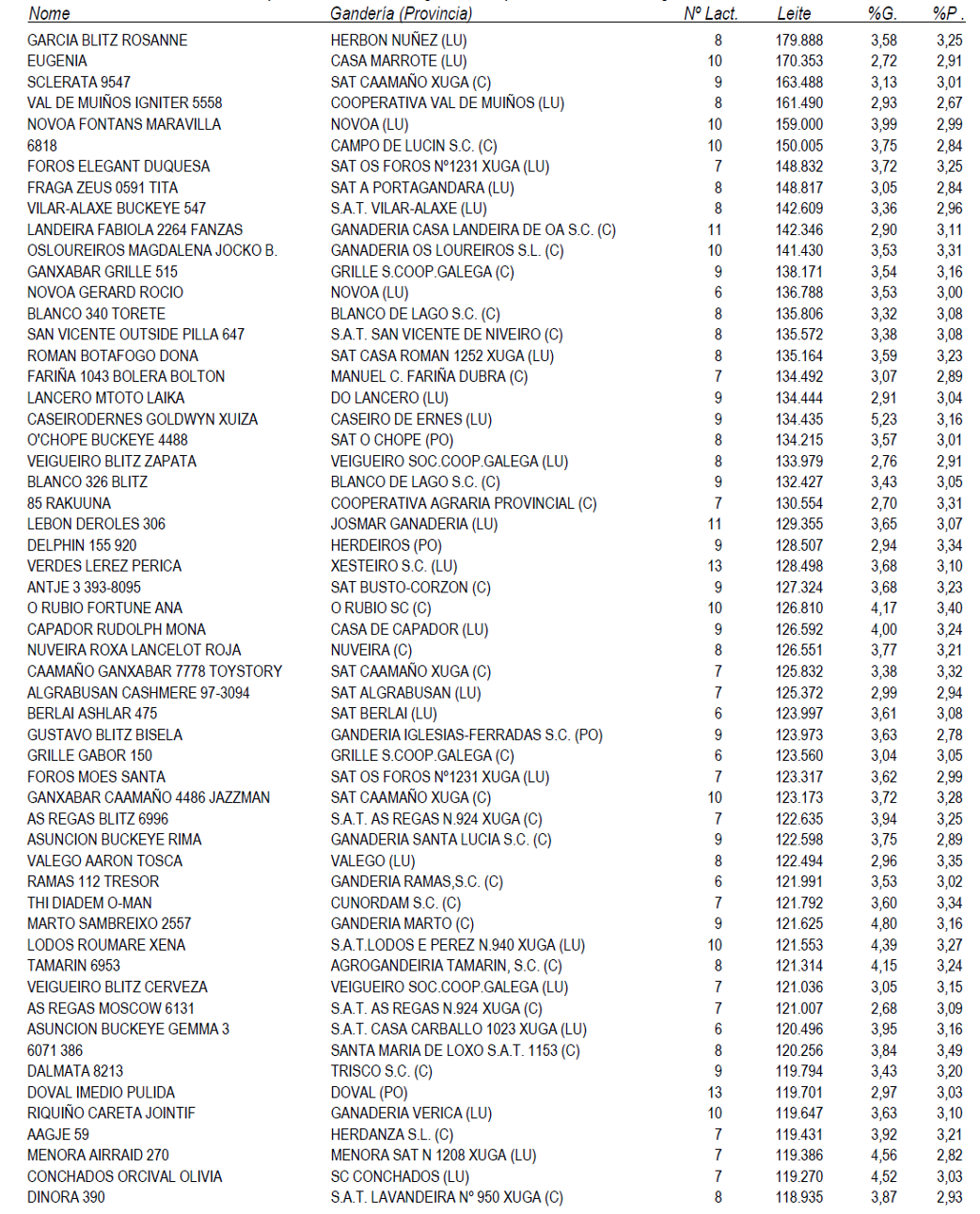 | Nome | Gandería (Provincia) | Nº Lact. | Leite | %G. | %P . |
|---|---|---|---|---|---|
| GARCIA BLITZ ROSANNE | HERBON NUÑEZ (LU) | 8 | 179.888 | 3,58 | 3,25 |
| EUGENIA | CASA MARROTE (LU) | 10 | 170.353 | 2,72 | 2,91 |
| SCLERATA 9547 | SAT CAAMAÑO XUGA (C) | 9 | 163.488 | 3,13 | 3,01 |
| VAL DE MUIÑOS IGNITER 5558 | COOPERATIVA VAL DE MUIÑOS (LU) | 8 | 161.490 | 2,93 | 2,67 |
| NOVOA FONTANS MARAVILLA | NOVOA (LU) | 10 | 159.000 | 3,99 | 2,99 |
| 6818 | CAMPO DE LUCIN S.C. (C) | 10 | 150.005 | 3,75 | 2,84 |
| FOROS ELEGANT DUQUESA | SAT OS FOROS Nº1231 XUGA (LU) | 7 | 148.832 | 3,72 | 3,25 |
| FRAGA ZEUS 0591 TITA | SAT A PORTAGANDARA (LU) | 8 | 148.817 | 3,05 | 2,84 |
| VILAR-ALAXE BUCKEYE 547 | S.A.T. VILAR-ALAXE (LU) | 8 | 142.609 | 3,36 | 2,96 |
| LANDEIRA FABIOLA 2264 FANZAS | GANADERIA CASA LANDEIRA DE OA S.C. (C) | 11 | 142.346 | 2,90 | 3,11 |
| OSLOUREIROS MAGDALENA JOCKO B. | GANADERIA OS LOUREIROS S.L. (C) | 10 | 141.430 | 3,53 | 3,31 |
| GANXABAR GRILLE 515 | GRILLE S.COOP.GALEGA (C) | 9 | 138.171 | 3,54 | 3,16 |
| NOVOA GERARD ROCIO | NOVOA (LU) | 6 | 136.788 | 3,53 | 3,00 |
| BLANCO 340 TORETE | BLANCO DE LAGO S.C. (C) | 8 | 135.806 | 3,32 | 3,08 |
| SAN VICENTE OUTSIDE PILLA 647 | S.A.T. SAN VICENTE DE NIVEIRO (C) | 8 | 135.572 | 3,38 | 3,08 |
| ROMAN BOTAFOGO DONA | SAT CASA ROMAN 1252 XUGA (LU) | 8 | 135.164 | 3,59 | 3,23 |
| FARIÑA 1043 BOLERA BOLTON | MANUEL C. FARIÑA DUBRA (C) | 7 | 134.492 | 3,07 | 2,89 |
| LANCERO MTOTO LAIKA | DO LANCERO (LU) | 9 | 134.444 | 2,91 | 3,04 |
| CASEIRODERNES GOLDWYN XUIZA | CASEIRO DE ERNES (LU) | 9 | 134.435 | 5,23 | 3,16 |
| O'CHOPE BUCKEYE 4488 | SAT O CHOPE (PO) | 8 | 134.215 | 3,57 | 3,01 |
| VEIGUEIRO BLITZ ZAPATA | VEIGUEIRO SOC.COOP.GALEGA (LU) | 8 | 133.979 | 2,76 | 2,91 |
| BLANCO 326 BLITZ | BLANCO DE LAGO S.C. (C) | 9 | 132.427 | 3,43 | 3,05 |
| 85 RAKUUNA | COOPERATIVA AGRARIA PROVINCIAL (C) | 7 | 130.554 | 2,70 | 3,31 |
| LEBON DEROLES 306 | JOSMAR GANADERIA (LU) | 11 | 129.355 | 3,65 | 3,07 |
| DELPHIN 155 920 | HERDEIROS (PO) | 9 | 128.507 | 2,94 | 3,34 |
| VERDES LEREZ PERICA | XESTEIRO S.C. (LU) | 13 | 128.498 | 3,68 | 3,10 |
| ANTJE 3 393-8095 | SAT BUSTO-CORZON (C) | 9 | 127.324 | 3,68 | 3,23 |
| O RUBIO FORTUNE ANA | O RUBIO SC (C) | 10 | 126.810 | 4,17 | 3,40 |
| CAPADOR RUDOLPH MONA | CASA DE CAPADOR (LU) | 9 | 126.592 | 4,00 | 3,24 |
| NUVEIRA ROXA LANCELOT ROJA | NUVEIRA (C) | 8 | 126.551 | 3,77 | 3,21 |
| CAAMAÑO GANXABAR 7778 TOYSTORY | SAT CAAMAÑO XUGA (C) | 7 | 125.832 | 3,38 | 3,32 |
| ALGRABUSAN CASHMERE 97-3094 | SAT ALGRABUSAN (LU) | 7 | 125.372 | 2,99 | 2,94 |
| BERLAI ASHLAR 475 | SAT BERLAI (LU) | 6 | 123.997 | 3,61 | 3,08 |
| GUSTAVO BLITZ BISELA | GANDERIA IGLESIAS-FERRADAS S.C. (PO) | 9 | 123.973 | 3,63 | 2,78 |
| GRILLE GABOR 150 | GRILLE S.COOP.GALEGA (C) | 6 | 123.560 | 3,04 | 3,05 |
| FOROS MOES SANTA | SAT OS FOROS Nº1231 XUGA (LU) | 7 | 123.317 | 3,62 | 2,99 |
| GANXABAR CAAMAÑO 4486 JAZZMAN | SAT CAAMAÑO XUGA (C) | 10 | 123.173 | 3,72 | 3,28 |
| AS REGAS BLITZ 6996 | S.A.T. AS REGAS N.924 XUGA (C) | 7 | 122.635 | 3,94 | 3,25 |
| ASUNCION BUCKEYE RIMA | GANADERIA SANTA LUCIA S.C. (C) | 9 | 122.598 | 3,75 | 2,89 |
| VALEGO AARON TOSCA | VALEGO (LU) | 8 | 122.494 | 2,96 | 3,35 |
| RAMAS 112 TRESOR | GANDERIA RAMAS,S.C. (C) | 6 | 121.991 | 3,53 | 3,02 |
| THI DIADEM O-MAN | CUNORDAM S.C. (C) | 7 | 121.792 | 3,60 | 3,34 |
| MARTO SAMBREIXO 2557 | GANDERIA MARTO (C) | 9 | 121.625 | 4,80 | 3,16 |
| LODOS ROUMARE XENA | S.A.T.LODOS E PEREZ N.940 XUGA (LU) | 10 | 121.553 | 4,39 | 3,27 |
| TAMARIN 6953 | AGROGANDEIRIA TAMARIN, S.C. (C) | 8 | 121.314 | 4,15 | 3,24 |
| VEIGUEIRO BLITZ CERVEZA | VEIGUEIRO SOC.COOP.GALEGA (LU) | 7 | 121.036 | 3,05 | 3,15 |
| AS REGAS MOSCOW 6131 | S.A.T. AS REGAS N.924 XUGA (C) | 7 | 121.007 | 2,68 | 3,09 |
| ASUNCION BUCKEYE GEMMA 3 | S.A.T. CASA CARBALLO 1023 XUGA (LU) | 6 | 120.496 | 3,95 | 3,16 |
| 6071 386 | SANTA MARIA DE LOXO S.A.T. 1153 (C) | 8 | 120.256 | 3,84 | 3,49 |
| DALMATA 8213 | TRISCO S.C. (C) | 9 | 119.794 | 3,43 | 3,20 |
| DOVAL IMEDIO PULIDA | DOVAL (PO) | 13 | 119.701 | 2,97 | 3,03 |
| RIQUIÑO CARETA JOINTIF | GANADERIA VERICA (LU) | 10 | 119.647 | 3,63 | 3,10 |
| AAGJE 59 | HERDANZA S.L. (C) | 7 | 119.431 | 3,92 | 3,21 |
| MENORA AIRRAID 270 | MENORA SAT N 1208 XUGA (LU) | 7 | 119.386 | 4,56 | 2,82 |
| CONCHADOS ORCIVAL OLIVIA | SC CONCHADOS (LU) | 7 | 119.270 | 4,52 | 3,03 |
| DINORA 390 | S.A.T. LAVANDEIRA Nº 950 XUGA (C) | 8 | 118.935 | 3,87 | 2,93 |